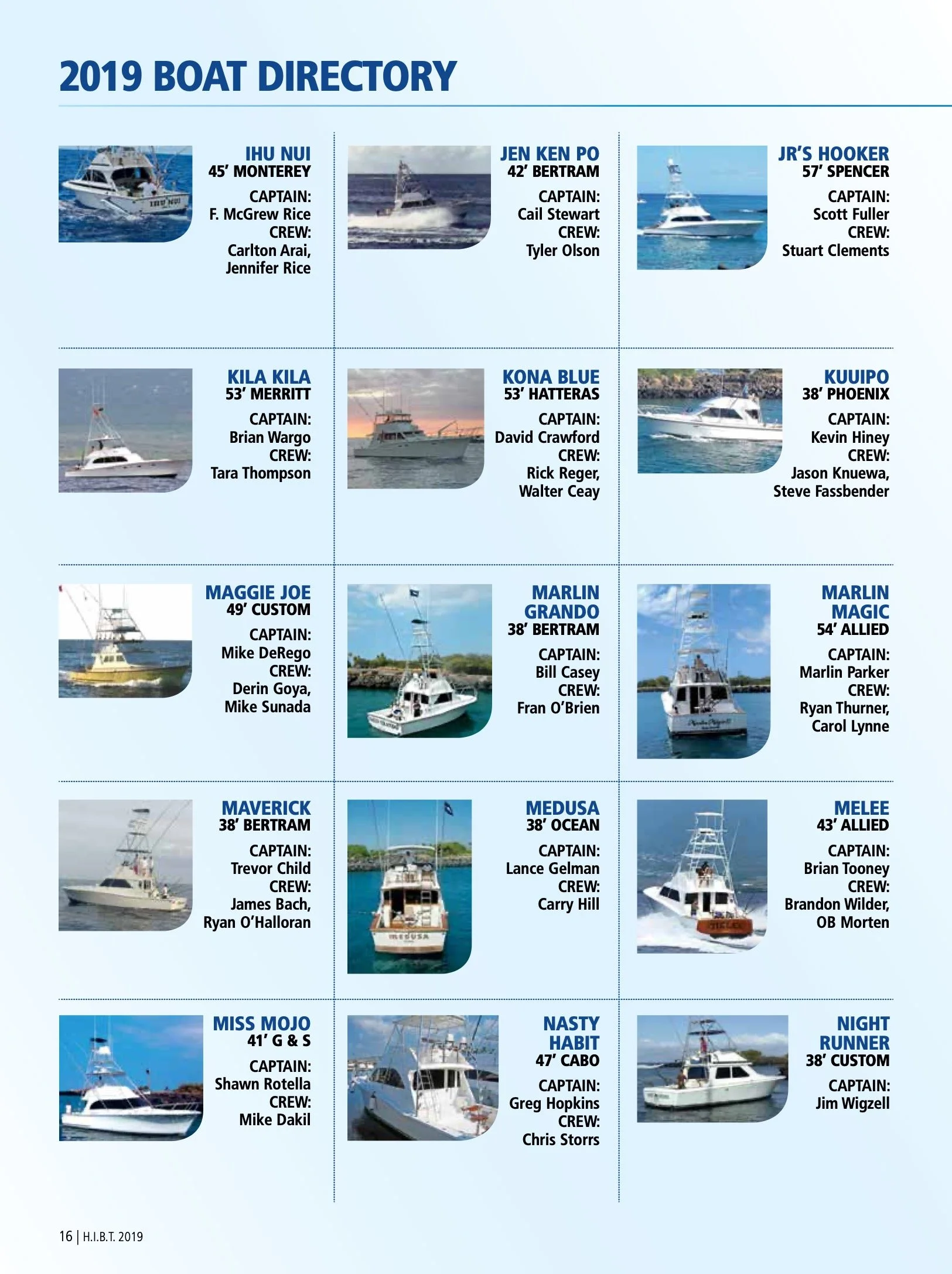 2019 BOAT DIRECTORY

IHU NUI
45' MONTEREY
CAPTAIN:
F. McGrew Rice
CREW:
Carlton Arai,
Jennifer Rice

JEN KEN PO
42' BERTRAM
CAPTAIN:
Cail Stewart
CREW:
Tyler Olson

JR'S HOOKER
57' SPENCER
CAPTAIN:
Scott Fuller
CREW:
Stuart Clements

KILA KILA
53' MERRITT
CAPTAIN:
Brian Wargo
CREW:
Tara Thompson

KONA BLUE
53' HATTERAS
CAPTAIN:
David Crawford
CREW:
Rick Reger,
Walter Ceay

KUUIPO
38' PHOENIX
CAPTAIN:
Kevin Hiney
CREW:
Jason Knuewa,
Steve Fassbender

MAGGIE JOE
49' CUSTOM
CAPTAIN:
Mike DeRego
CREW:
Derin Goya,
Mike Sunada

MARLIN GRANDO
38' BERTRAM
CAPTAIN:
Bill Casey
CREW:
Fran O'Brien

MARLIN MAGIC
54' ALLIED
CAPTAIN:
Marlin Parker
CREW:
Ryan Thurner,
Carol Lynne

MAVERICK
38' BERTRAM
CAPTAIN:
Trevor Child
CREW:
James Bach,
Ryan O'Halloran

MEDUSA
38' OCEAN
CAPTAIN:
Lance Gelman
CREW:
Carry Hill

MELEE
43' ALLIED
CAPTAIN:
Brian Tooney
CREW:
Brandon Wilder,
OB Morten

MISS MOJO
41' G & S
CAPTAIN:
Shawn Rotella
CREW:
Mike Dakil

NASTY HABIT
47' CABO
CAPTAIN:
Greg Hopkins
CREW:
Chris Storrs

NIGHT RUNNER
38' CUSTOM
CAPTAIN:
Jim Wigzell

16 | H.I.B.T. 2019